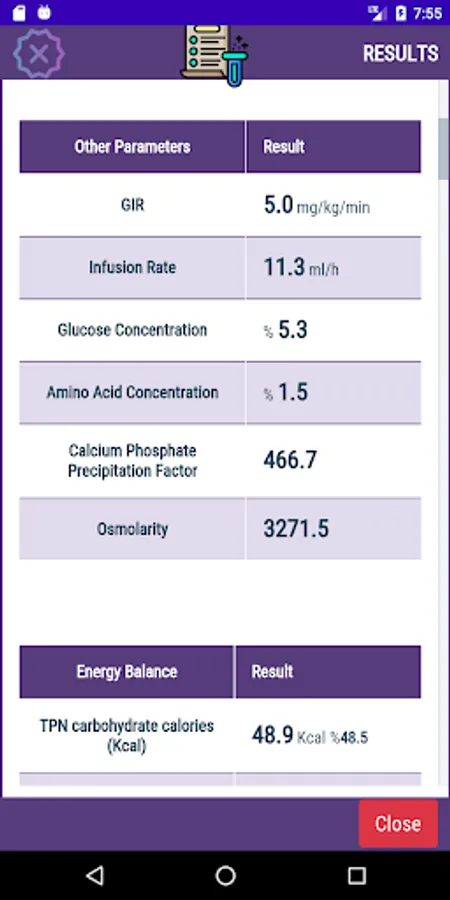 7:55

RESULTS

| Other Parameters | Result |
|---|---|
| GIR | 5.0 mg/kg/min |
| Infusion Rate | 11.3 ml/h |
| Glucose Concentration | % 5.3 |
| Amino Acid Concentration | % 1.5 |
| Calcium Phosphate Precipitation Factor | 466.7 |
| Osmolarity | 3271.5 |

| Energy Balance | Result |
|---|---|
| TPN carbohydrate calories (Kcal) | 48.9 Kcal %48.5 |

Close